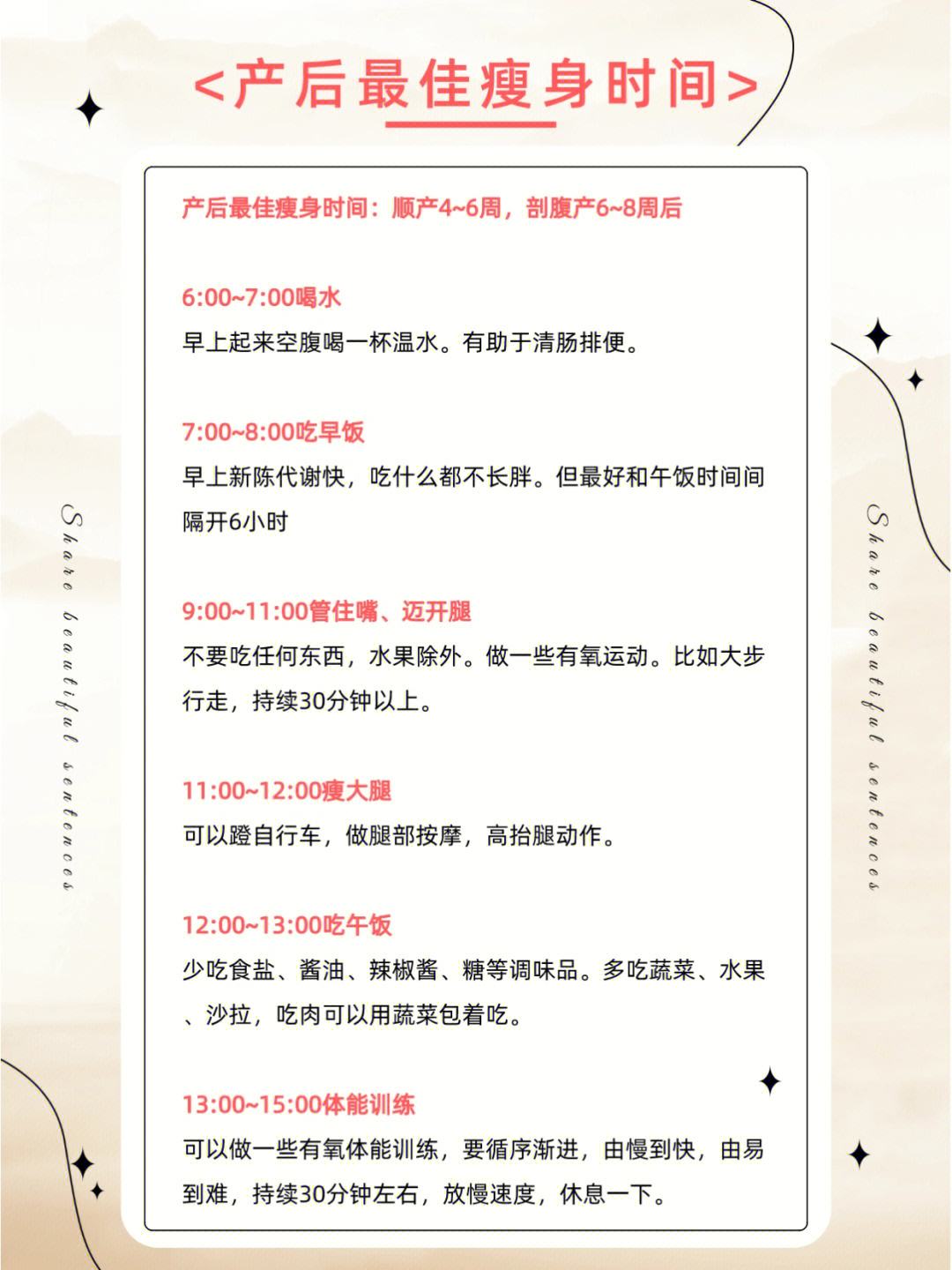 <产后最佳瘦身时间>

Share beautiful sentences

产后最佳瘦身时间：顺产4~6周，剖腹产6~8周后

6:00~7:00喝水
早上起来空腹喝一杯温水。有助于清肠排便。

7:00~8:00吃早饭
早上新陈代谢快，吃什么都不长胖。但最好和午饭时间间隔开6小时

9:00~11:00管住嘴、迈开腿
不要吃任何东西，水果除外。做一些有氧运动。比如大步行走，持续30分钟以上。

11:00~12:00瘦大腿
可以蹬自行车，做腿部按摩，高抬腿动作。

12:00~13:00吃午饭
少吃食盐、酱油、辣椒酱、糖等调味品。多吃蔬菜、水果、沙拉，吃肉可以用蔬菜包着吃。

13:00~15:00体能训练
可以做一些有氧体能训练，要循序渐进，由慢到快，由易到难，持续30分钟左右，放慢速度，休息一下。

Share beautiful sentences